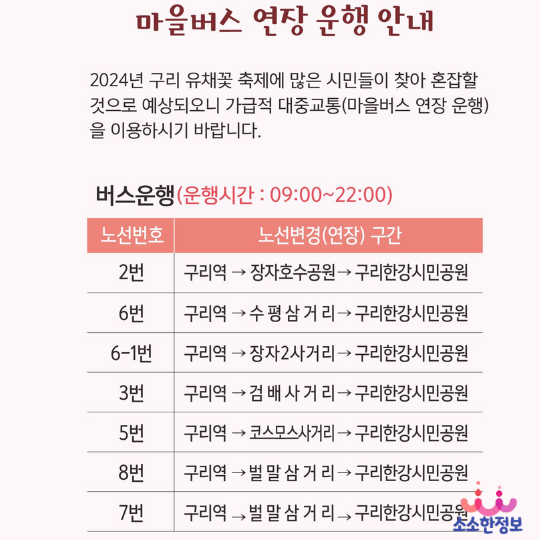 마을버스 연장 운행 안내

2024년 구리 유채꽃 축제에 많은 시민들이 찾아 혼잡할 것으로 예상되오니 가급적 대중교통(마을버스 연장 운행)을 이용하시기 바랍니다.

버스운행(운행시간 : 09:00~22:00)

| 노선번호 | 노선변경(연장) 구간 |
|---|---|
| 2번 | 구리역 → 장자호수공원→ 구리한강시민공원 |
| 6번 | 구리역 → 수 평 삼 거 리 → 구리한강시민공원 |
| 6-1번 | 구리역 → 장자2사거리 → 구리한강시민공원 |
| 3번 | 구리역 → 검 배 사 거 리 → 구리한강시민공원 |
| 5번 | 구리역 → 코스모스사거리 → 구리한강시민공원 |
| 8번 | 구리역 → 벌 말 삼 거 리 → 구리한강시민공원 |
| 7번 | 구리역 → 벌 말 삼 거 리 → 구리한강시민공원 |

소소한정보